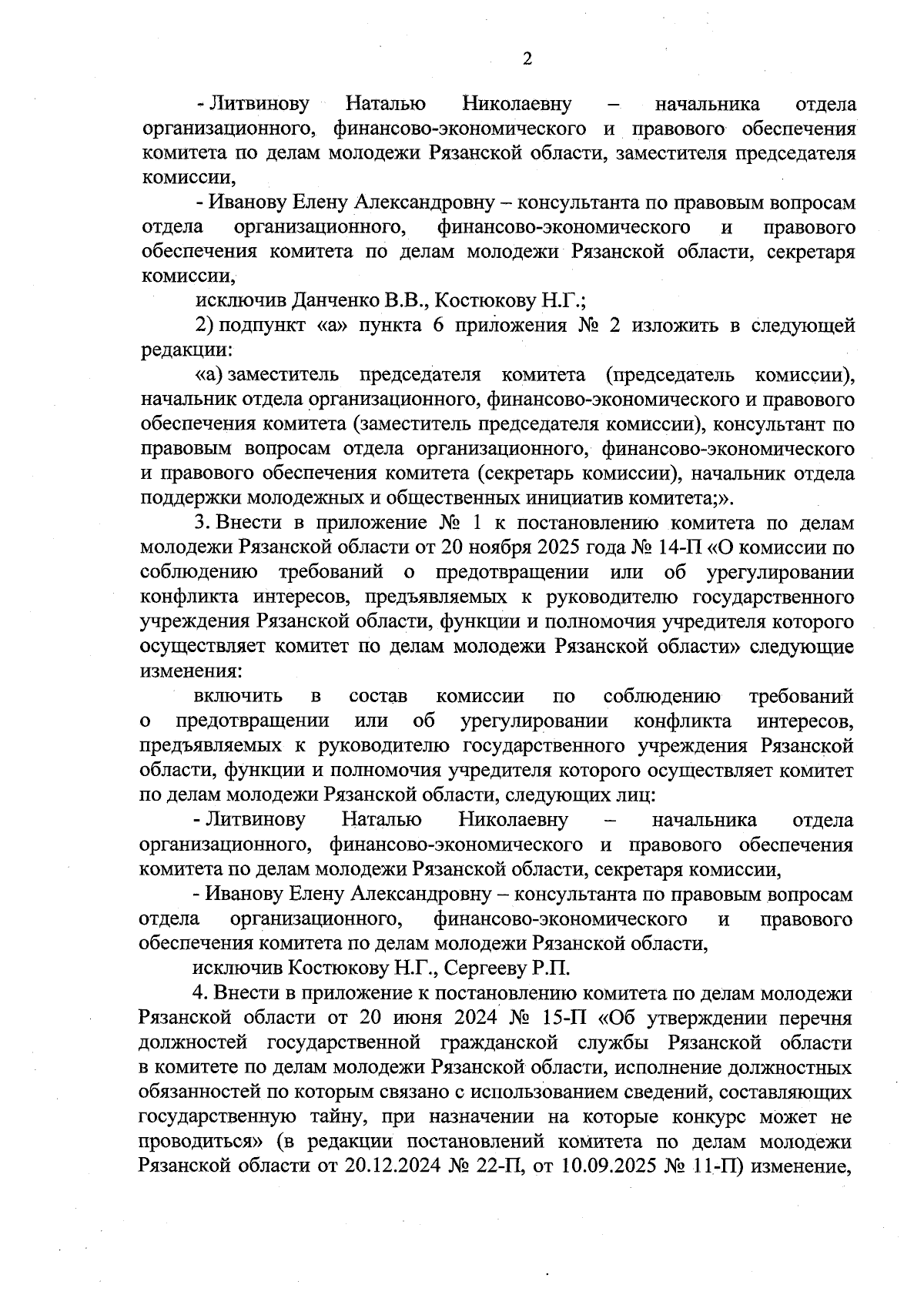 2

- Литвинову Наталью Николаевну – начальника отдела организационного, финансово-экономического и правового обеспечения комитета по делам молодежи Рязанской области, заместителя председателя комиссии,

- Иванову Елену Александровну – консультанта по правовым вопросам отдела организационного, финансово-экономического и правового обеспечения комитета по делам молодежи Рязанской области, секретаря комиссии,

исключив Данченко В.В., Костюкову Н.Г.;

2) подпункт «а» пункта 6 приложения № 2 изложить в следующей редакции:

«а) заместитель председателя комитета (председатель комиссии), начальник отдела организационного, финансово-экономического и правового обеспечения комитета (заместитель председателя комиссии), консультант по правовым вопросам отдела организационного, финансово-экономического и правового обеспечения комитета (секретарь комиссии), начальник отдела поддержки молодежных и общественных инициатив комитета;».

3. Внести в приложение № 1 к постановлению комитета по делам молодежи Рязанской области от 20 ноября 2025 года № 14-П «О комиссии по соблюдению требований о предотвращении или об урегулировании конфликта интересов, предъявляемых к руководителю государственного учреждения Рязанской области, функции и полномочия учредителя которого осуществляет комитет по делам молодежи Рязанской области» следующие изменения:

включить в состав комиссии по соблюдению требований о предотвращении или об урегулировании конфликта интересов, предъявляемых к руководителю государственного учреждения Рязанской области, функции и полномочия учредителя которого осуществляет комитет по делам молодежи Рязанской области, следующих лиц:

- Литвинову Наталью Николаевну – начальника отдела организационного, финансово-экономического и правового обеспечения комитета по делам молодежи Рязанской области, секретаря комиссии,

- Иванову Елену Александровну – консультанта по правовым вопросам отдела организационного, финансово-экономического и правового обеспечения комитета по делам молодежи Рязанской области,

исключив Костюкову Н.Г., Сергееву Р.П.

4. Внести в приложение к постановлению комитета по делам молодежи Рязанской области от 20 июня 2024 № 15-П «Об утверждении перечня должностей государственной гражданской службы Рязанской области в комитете по делам молодежи Рязанской области, исполнение должностных обязанностей по которым связано с использованием сведений, составляющих государственную тайну, при назначении на которые конкурс может не проводиться» (в редакции постановлений комитета по делам молодежи Рязанской области от 20.12.2024 № 22-П, от 10.09.2025 № 11-П) изменение,